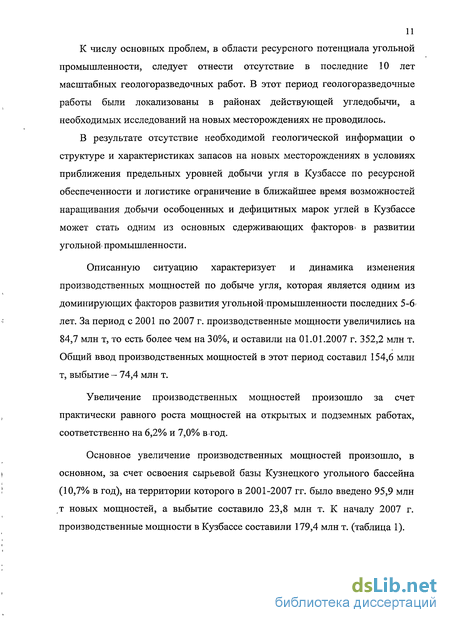 11

К числу основных проблем, в области ресурсного потенциала угольной промышленности, следует отнести отсутствие в последние 10 лет масштабных геологоразведочных работ. В этот период геологоразведочные работы были локализованы в районах действующей угледобычи, а необходимых исследований на новых месторождениях не проводилось.

В результате отсутствие необходимой геологической информации о структуре и характеристиках запасов на новых месторождениях в условиях приближения предельных уровней добычи угля в Кузбассе по ресурсной обеспеченности и логистике ограничение в ближайшее время возможностей наращивания добычи особоценных и дефицитных марок углей в Кузбассе может стать одним из основных сдерживающих факторов в развитии угольной промышленности.

Описанную ситуацию характеризует и динамика изменения производственных мощностей по добыче угля, которая является одним из доминирующих факторов развития угольной промышленности последних 5-6 лет. За период с 2001 по 2007 г. производственные мощности увеличились на 84,7 млн т, то есть более чем на 30%, и оставили на 01.01.2007 г. 352,2 млн т. Общий ввод производственных мощностей в этот период составил 154,6 млн т, выбытие – 74,4 млн т.

Увеличение производственных мощностей произошло за счет практически равного роста мощностей на открытых и подземных работах, соответственно на 6,2% и 7,0% в год.

Основное увеличение производственных мощностей произошло, в основном, за счет освоения сырьевой базы Кузнецкого угольного бассейна (10,7% в год), на территории которого в 2001-2007 гг. было введено 95,9 млн т новых мощностей, а выбытие составило 23,8 млн т. К началу 2007 г. производственные мощности в Кузбассе составили 179,4 млн т. (таблица 1).

dsLib.net
библиотека диссертаций